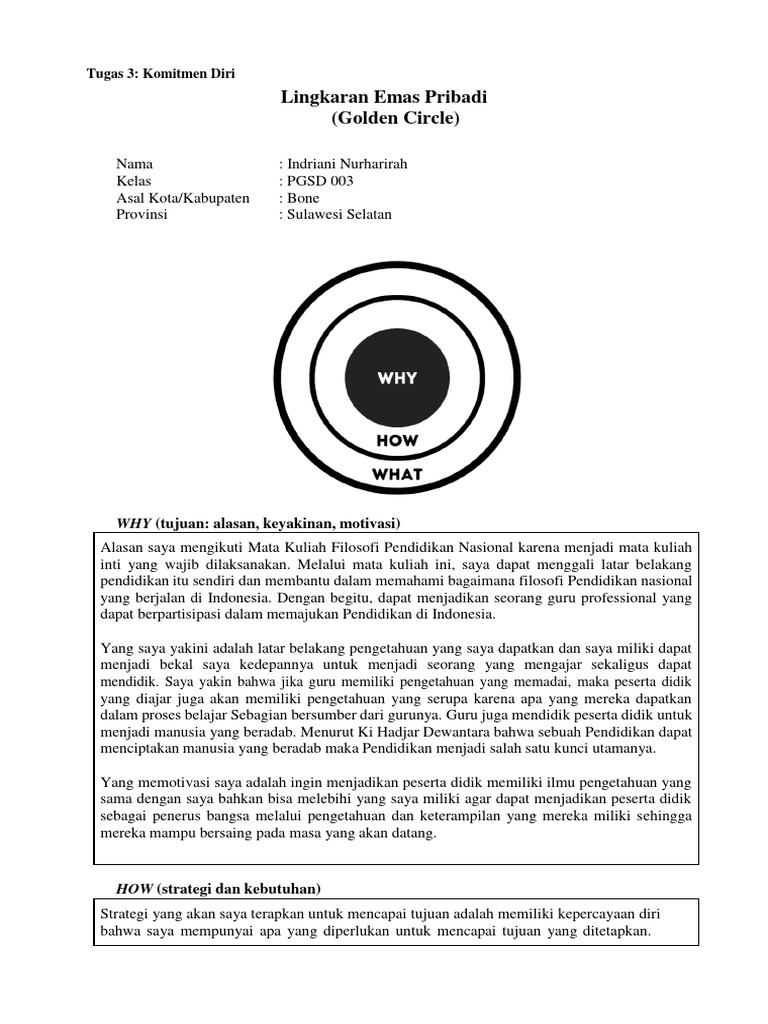 Tugas 3: Komitmen Diri

Lingkaran Emas Pribadi
(Golden Circle)

Nama : Indriani Nurharirah
Kelas : PGSD 003
Asal Kota/Kabupaten : Bone
Provinsi : Sulawesi Selatan

WHY

HOW

WHAT

WHY (tujuan: alasan, keyakinan, motivasi)

Alasan saya mengikuti Mata Kuliah Filosofi Pendidikan Nasional karena menjadi mata kuliah inti yang wajib dilaksanakan. Melalui mata kuliah ini, saya dapat menggali latar belakang pendidikan itu sendiri dan membantu dalam memahami bagaimana filosofi Pendidikan nasional yang berjalan di Indonesia. Dengan begitu, dapat menjadikan seorang guru professional yang dapat berpartisipasi dalam memajukan Pendidikan di Indonesia.

Yang saya yakini adalah latar belakang pengetahuan yang saya dapatkan dan saya miliki dapat menjadi bekal saya kedepannya untuk menjadi seorang yang mengajar sekaligus dapat mendidik. Saya yakin bahwa jika guru memiliki pengetahuan yang memadai, maka peserta didik yang diajar juga akan memiliki pengetahuan yang serupa karena apa yang mereka dapatkan dalam proses belajar Sebagian bersumber dari gurunya. Guru juga mendidik peserta didik untuk menjadi manusia yang beradab. Menurut Ki Hadjar Dewantara bahwa sebuah Pendidikan dapat menciptakan manusia yang beradab maka Pendidikan menjadi salah satu kunci utamanya.

Yang memotivasi saya adalah ingin menjadikan peserta didik memiliki ilmu pengetahuan yang sama dengan saya bahkan bisa melebihi yang saya miliki agar dapat menjadikan peserta didik sebagai penerus bangsa melalui pengetahuan dan keterampilan yang mereka miliki sehingga mereka mampu bersaing pada masa yang akan datang.

HOW (strategi dan kebutuhan)

Strategi yang akan saya terapkan untuk mencapai tujuan adalah memiliki kepercayaan diri bahwa saya mempunyai apa yang diperlukan untuk mencapai tujuan yang ditetapkan.